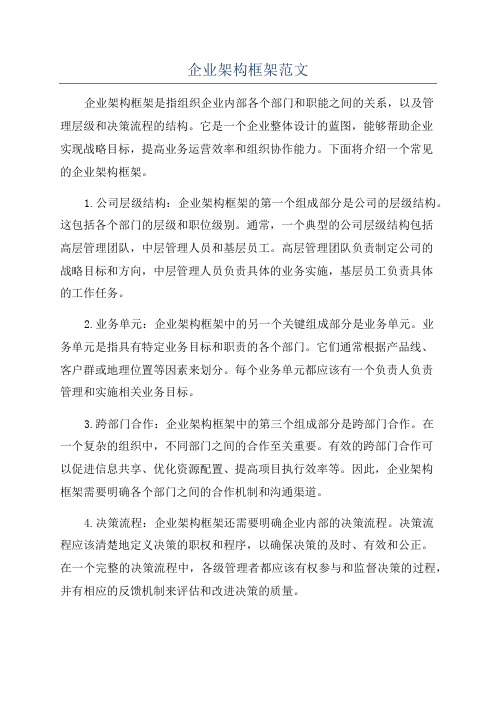 企业架构框架范文

企业架构框架是指组织企业内部各个部门和职能之间的关系，以及管理层级和决策流程的结构。它是一个企业整体设计的蓝图，能够帮助企业实现战略目标，提高业务运营效率和组织协作能力。下面将介绍一个常见的企业架构框架。

1.公司层级结构：企业架构框架的第一个组成部分是公司的层级结构。这包括各个部门的层级和职位级别。通常，一个典型的公司层级结构包括高层管理团队，中层管理人员和基层员工。高层管理团队负责制定公司的战略目标和方向，中层管理人员负责具体的业务实施，基层员工负责具体的工作任务。

2.业务单元：企业架构框架中的另一个关键组成部分是业务单元。业务单元是指具有特定业务目标和职责的各个部门。它们通常根据产品线、客户群或地理位置等因素来划分。每个业务单元都应该有一个负责人负责管理和实施相关业务目标。

3.跨部门合作：企业架构框架中的第三个组成部分是跨部门合作。在一个复杂的组织中，不同部门之间的合作至关重要。有效的跨部门合作可以促进信息共享、优化资源配置、提高项目执行效率等。因此，企业架构框架需要明确各个部门之间的合作机制和沟通渠道。

4.决策流程：企业架构框架还需要明确企业内部的决策流程。决策流程应该清楚地定义决策的职权和程序，以确保决策的及时、有效和公正。在一个完整的决策流程中，各级管理者都应该有权参与和监督决策的过程，并有相应的反馈机制来评估和改进决策的质量。